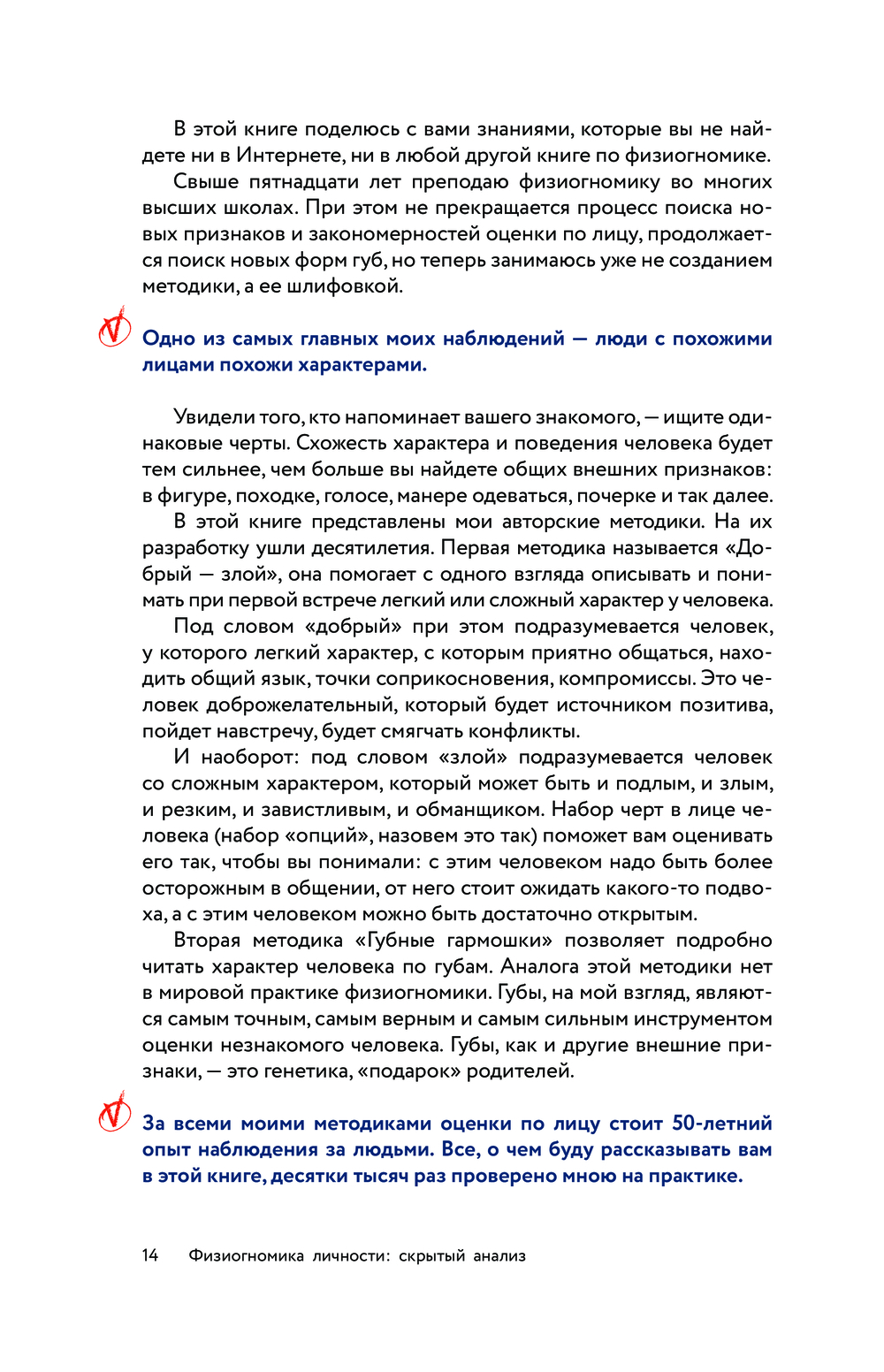 В этой книге поделюсь с вами знаниями, которые вы не найдете ни в Интернете, ни в любой другой книге по физиогномике.

Свыше пятнадцати лет преподаю физиогномику во многих высших школах. При этом не прекращается процесс поиска новых признаков и закономерностей оценки по лицу, продолжается поиск новых форм губ, но теперь занимаюсь уже не созданием методики, а ее шлифовкой.

Одно из самых главных моих наблюдений — люди с похожими лицами похожи характерами.

Увидели того, кто напоминает вашего знакомого, — ищите одинаковые черты. Схожесть характера и поведения человека будет тем сильнее, чем больше вы найдете общих внешних признаков: в фигуре, походке, голосе, манере одеваться, почерке и так далее.

В этой книге представлены мои авторские методики. На их разработку ушли десятилетия. Первая методика называется «Добрый — злой», она помогает с одного взгляда описывать и понимать при первой встрече легкий или сложный характер у человека.

Под словом «добрый» при этом подразумевается человек, у которого легкий характер, с которым приятно общаться, находить общий язык, точки соприкосновения, компромиссы. Это человек доброжелательный, который будет источником позитива, пойдет навстречу, будет смягчать конфликты.

И наоборот: под словом «злой» подразумевается человек со сложным характером, который может быть и подлым, и злым, и резким, и завистливым, и обманщиком. Набор черт в лице человека (набор «опций», назовем это так) поможет вам оценивать его так, чтобы вы понимали: с этим человеком надо быть более осторожным в общении, от него стоит ожидать какого-то подвоха, а с этим человеком можно быть достаточно открытым.

Вторая методика «Губные гармошки» позволяет подробно читать характер человека по губам. Аналога этой методики нет в мировой практике физиогномики. Губы, на мой взгляд, являются самым точным, самым верным и самым сильным инструментом оценки незнакомого человека. Губы, как и другие внешние признаки, — это генетика, «подарок» родителей.

За всеми моими методиками оценки по лицу стоит 50-летний опыт наблюдения за людьми. Все, о чем буду рассказывать вам в этой книге, десятки тысяч раз проверено мною на практике.

14 Физиогномика личности: скрытый анализ